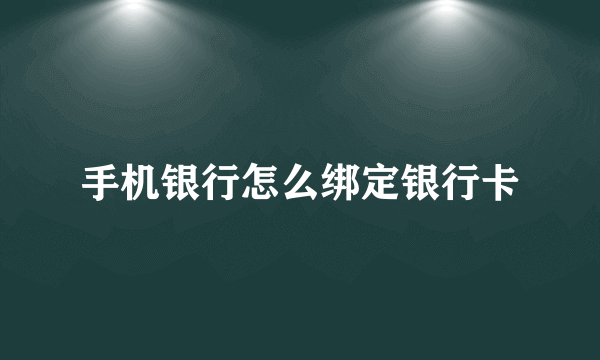 手机银行怎么绑定银行卡